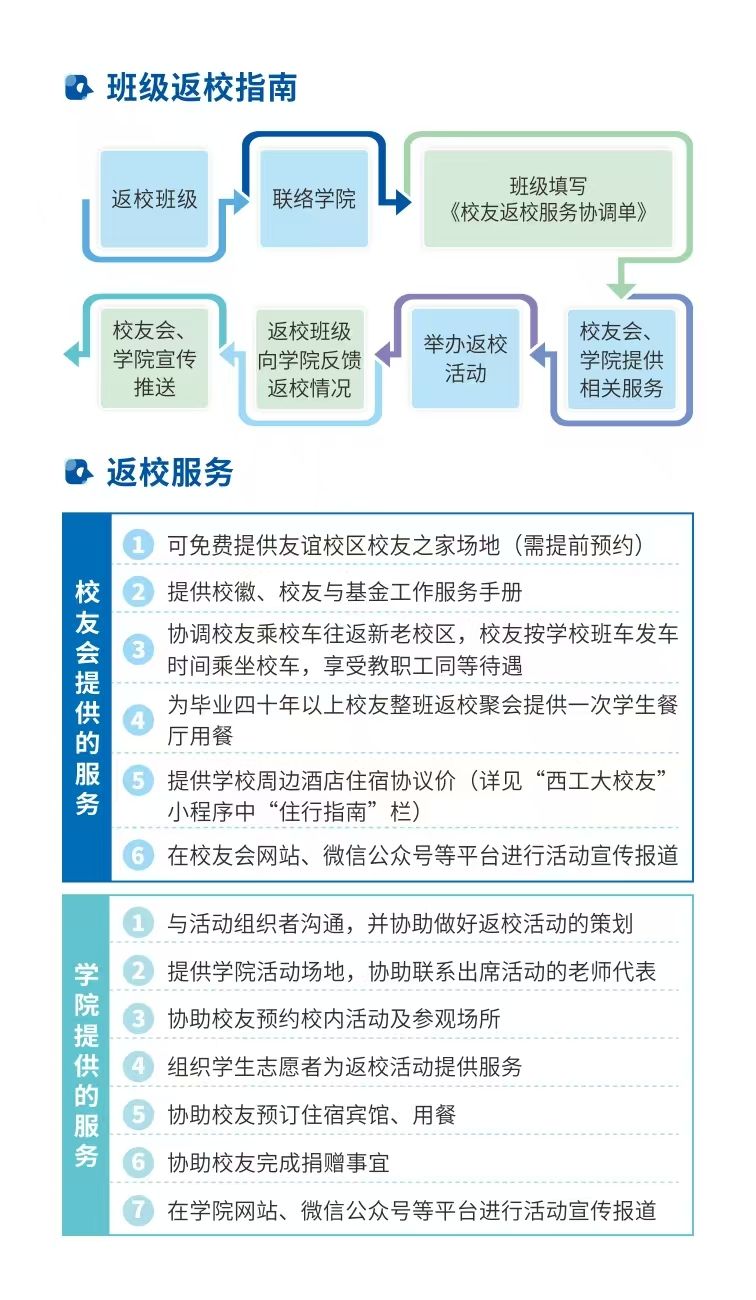 班级返校指南

返校班级

联络学院

班级填写《校友返校服务协调单》

校友会、学院提供相关服务

举办返校活动

返校班级向学院反馈返校情况

校友会、学院宣传推送

返校服务

校友会提供的服务

1 可免费提供友谊校区校友之家场地（需提前预约）
2 提供校徽、校友与基金工作服务手册
3 协调校友乘校车往返新老校区，校友按学校班车发车时间乘坐校车，享受教职工同等待遇
4 为毕业四十年以上校友整班返校聚会提供一次学生餐厅用餐
5 提供学校周边酒店住宿协议价（详见“西工大校友”小程序中“住行指南”栏）
6 在校友会网站、微信公众号等平台进行活动宣传报道

学院提供的服务

1 与活动组织者沟通，并协助做好返校活动的策划
2 提供学院活动场地，协助联系出席活动的老师代表
3 协助校友预约校内活动及参观场所
4 组织学生志愿者为返校活动提供服务
5 协助校友预订住宿宾馆、用餐
6 协助校友完成捐赠事宜
7 在学院网站、微信公众号等平台进行活动宣传报道